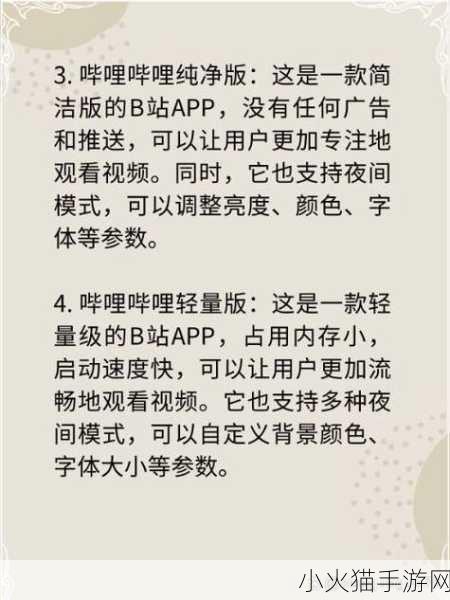 3. 哔哩哔哩纯净版：这是一款简洁版的B站APP，没有任何广告和推送，可以让用户更加专注地观看视频。同时，它也支持夜间模式，可以调整亮度、颜色、字体等参数。

4. 哔哩哔哩轻量版：这是一款轻量级的B站APP，占用内存小，启动速度快，可以让用户更加流畅地观看视频。它也支持多种夜间模式，可以自定义背景颜色、字体大小等参数。

小火猫手游网